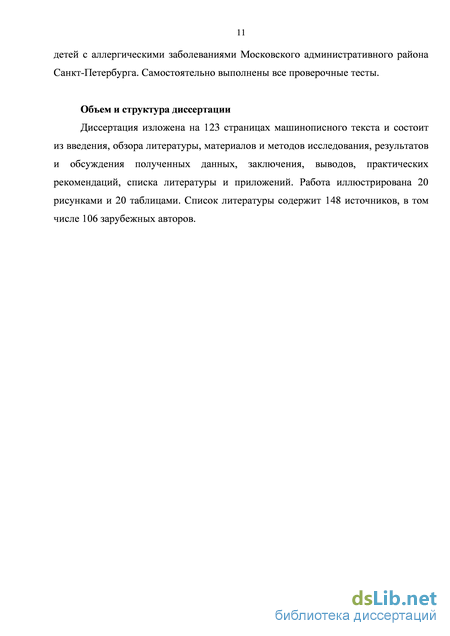 11

детей с аллергическими заболеваниями Московского административного района Санкт-Петербурга. Самостоятельно выполнены все проверочные тесты.

Объем и структура диссертации

Диссертация изложена на 123 страницах машинописного текста и состоит из введения, обзора литературы, материалов и методов исследования, результатов и обсуждения полученных данных, заключения, выводов, практических рекомендаций, списка литературы и приложений. Работа иллюстрирована 20 рисунками и 20 таблицами. Список литературы содержит 148 источников, в том числе 106 зарубежных авторов.

dsLib.net
библиотека диссертаций